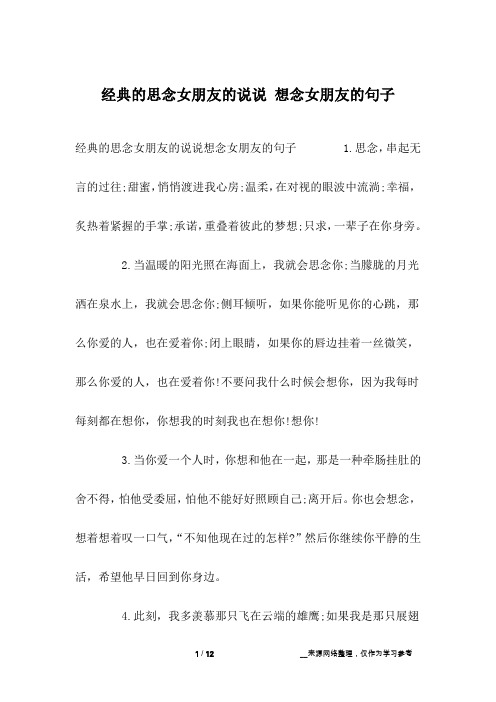 经典的思念女朋友的说说 想念女朋友的句子

经典的思念女朋友的说说想念女朋友的句子 1.思念，串起无言的过往;甜蜜，悄悄渡进我心房;温柔，在对视的眼波中流淌;幸福，炙热着紧握的手掌;承诺，重叠着彼此的梦想;只求，一辈子在你身旁。

2.当温暖的阳光照在海面上，我就会思念你;当朦胧的月光洒在泉水上，我就会思念你;侧耳倾听，如果你能听见你的心跳，那么你爱的人，也在爱着你;闭上眼睛，如果你的唇边挂着一丝微笑，那么你爱的人，也在爱着你!不要问我什么时候会想你，因为我每时每刻都在想你，你想我的时刻我也在想你!想你!

3.当你爱一个人时，你想和他在一起，那是一种牵肠挂肚的舍不得，怕他受委屈，怕他不能好好照顾自己;离开后。你也会想念，想着想着叹一口气，“不知他现在过的怎样?”然后你继续你平静的生活，希望他早日回到你身边。

4.此刻，我多羡慕那只飞在云端的雄鹰;如果我是那只展翅

1 / 12 __来源网络整理，仅作为学习参考